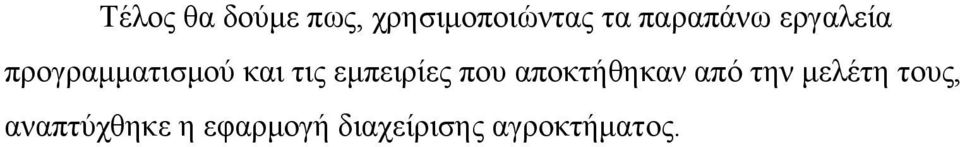 Τέλος θα δούμε πως, χρησιμοποιώντας τα παραπάνω εργαλεία προγραμματισμού και τις εμπειρίες που αποκτήθηκαν από την μελέτη τους, αναπτύχθηκε η εφαρμογή διαχείρισης αγροκτήματος.